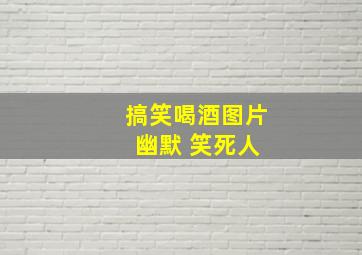 搞笑喝酒图片
幽默 笑死人